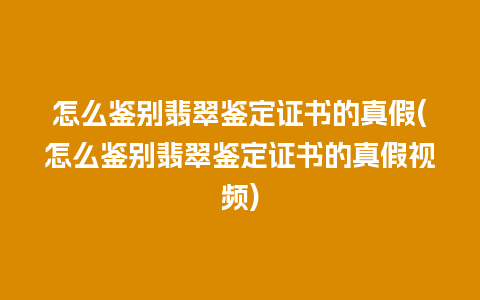 怎么鉴别翡翠鉴定证书的真假(怎么鉴别翡翠鉴定证书的真假视频)